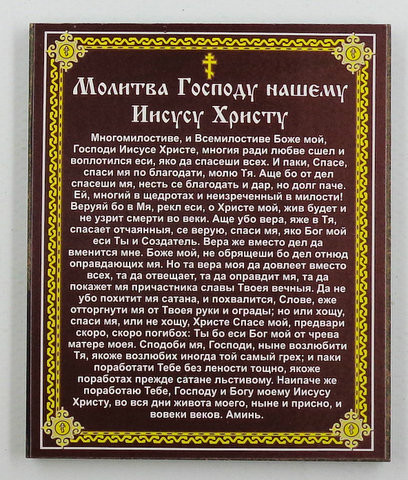 Молитва Господу нашему Иисусу Христу

Многомилостиве, и Всемилостиве Боже мой, Господи Иисусе Христе, многия ради любве сшел и воплотился еси, яко да спасеши всех. И паки, Спасе, спаси мя по благодати, молю Тя. Аще бо от дел спасеши мя, несть се благодать и дар, но долг паче. Ей, многий в щедротах и неизреченный в милости! Веруяй бо в Мя, рекл еси, о Христе мой, жив будет и не узрит смерти во веки. Аще убо вера, яже в Тя, спасает отчаянныя, се верую, спаси мя, яко Бог мой еси Ты и Создатель. Вера же вместо дел да вменится мне. Боже мой, не обрящеши бо дел отнюд оправдающих мя. Но та вера моя да довлеет вместо всех, та да отвещает, та да оправдит мя, та да покажет мя причастника славы Твоея вечныя. Да не убо похитит мя сатана, и похвалится, Слове, еже отторгнути мя от Твоея руки и ограды; но или хощу, спаси мя, или не хощу, Христе Спасе мой, предвари скоро, скоро погибох: Ты бо еси Бог мой от чрева матере моея. Сподоби мя, Господи, ныне возлюбити Тя, якоже возлюбих иногда той самый грех; и паки поработати Тебе без лености тощно, якоже поработах прежде сатане льстивому. Наипаче же поработаю Тебе, Господу и Богу моему Иисусу Христу, во вся дни живота моего, ныне и присно, и вовеки веков. Аминь.